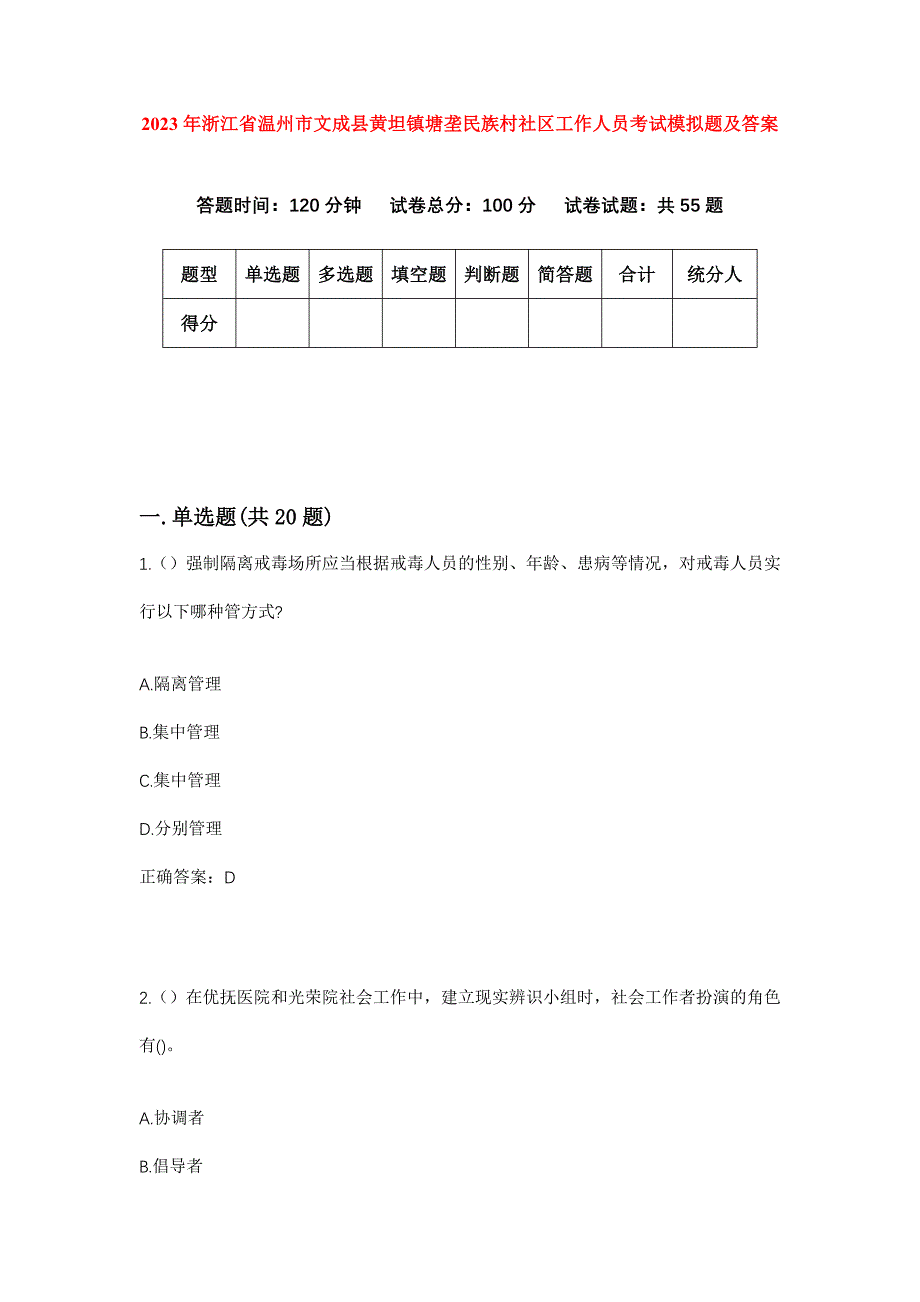 2023年浙江省温州市文成县黄坦镇塘垄民族村社区工作人员考试模拟题及答案

答题时间：120分钟　试卷总分：100分　试卷试题：共55题

| 题型 | 单选题 | 多选题 | 填空题 | 判断题 | 简答题 | 合计 | 统分人 |
|---|---|---|---|---|---|---|---|
| 得分 | | | | | | | |

一.单选题(共20题)

1.()强制隔离戒毒场所应当根据戒毒人员的性别、年龄、患病等情况，对戒毒人员实行以下哪种管方式?

A.隔离管理

B.集中管理

C.集中管理

D.分别管理

正确答案：D

2.()在优抚医院和光荣院社会工作中，建立现实辨识小组时，社会工作者扮演的角色有()。

A.协调者

B.倡导者